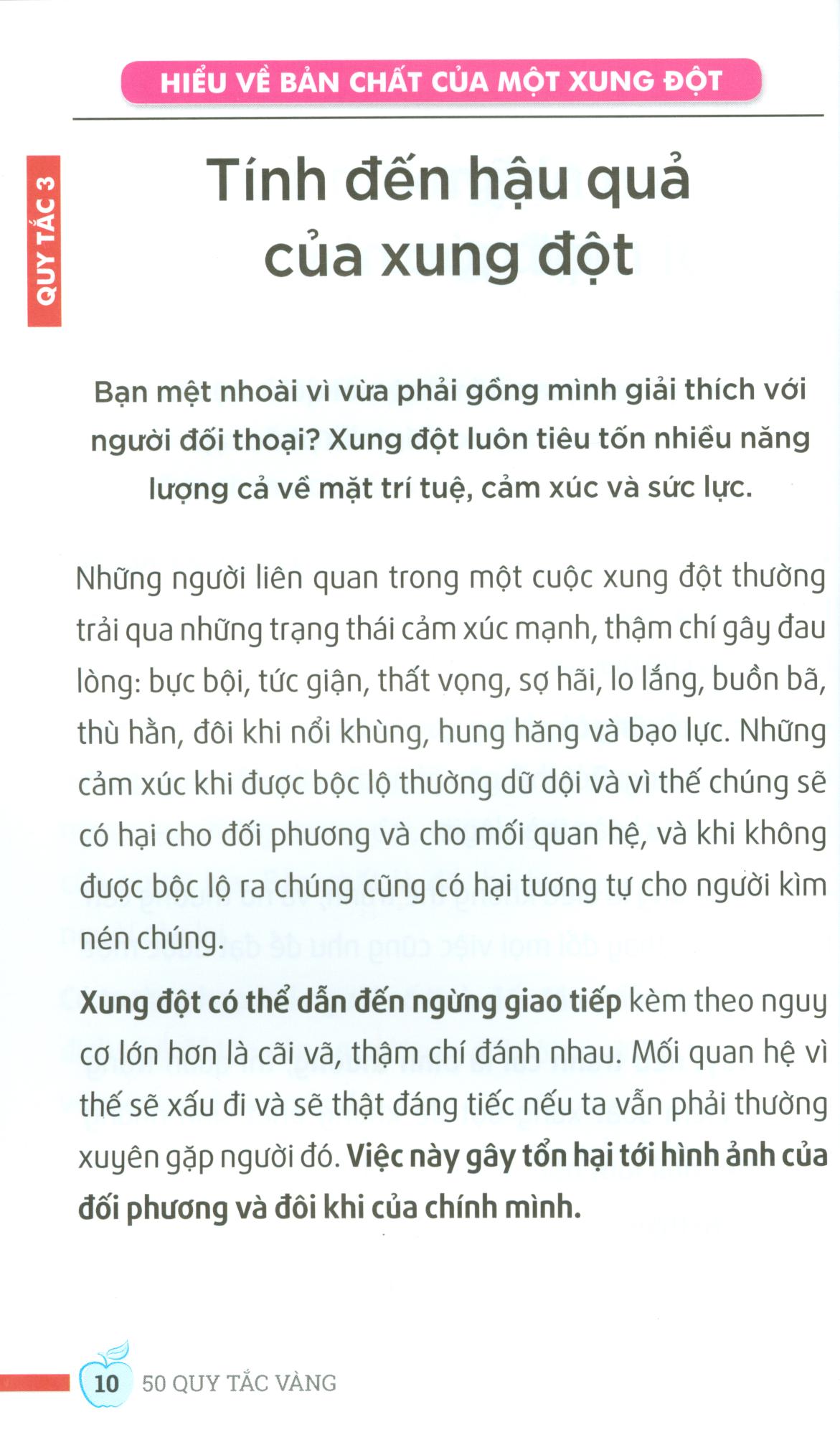 HIỂU VỀ BẢN CHẤT CỦA MỘT XUNG ĐỘT

QUY TẮC 3

Tính đến hậu quả của xung đột

Bạn mệt nhoài vì vừa phải gồng mình giải thích với người đối thoại? Xung đột luôn tiêu tốn nhiều năng lượng cả về mặt trí tuệ, cảm xúc và sức lực.

Những người liên quan trong một cuộc xung đột thường trải qua những trạng thái cảm xúc mạnh, thậm chí gây đau lòng: bực bội, tức giận, thất vọng, sợ hãi, lo lắng, buồn bã, thù hằn, đôi khi nổi khùng, hung hăng và bạo lực. Những cảm xúc khi được bộc lộ thường dữ dội và vì thế chúng sẽ có hại cho đối phương và cho mối quan hệ, và khi không được bộc lộ ra chúng cũng có hại tương tự cho người kìm nén chúng.

Xung đột có thể dẫn đến ngừng giao tiếp kèm theo nguy cơ lớn hơn là cãi vã, thậm chí đánh nhau. Mối quan hệ vì thế sẽ xấu đi và sẽ thật đáng tiếc nếu ta vẫn phải thường xuyên gặp người đó. Việc này gây tổn hại tới hình ảnh của đối phương và đôi khi của chính mình.

10 50 QUY TẮC VÀNG